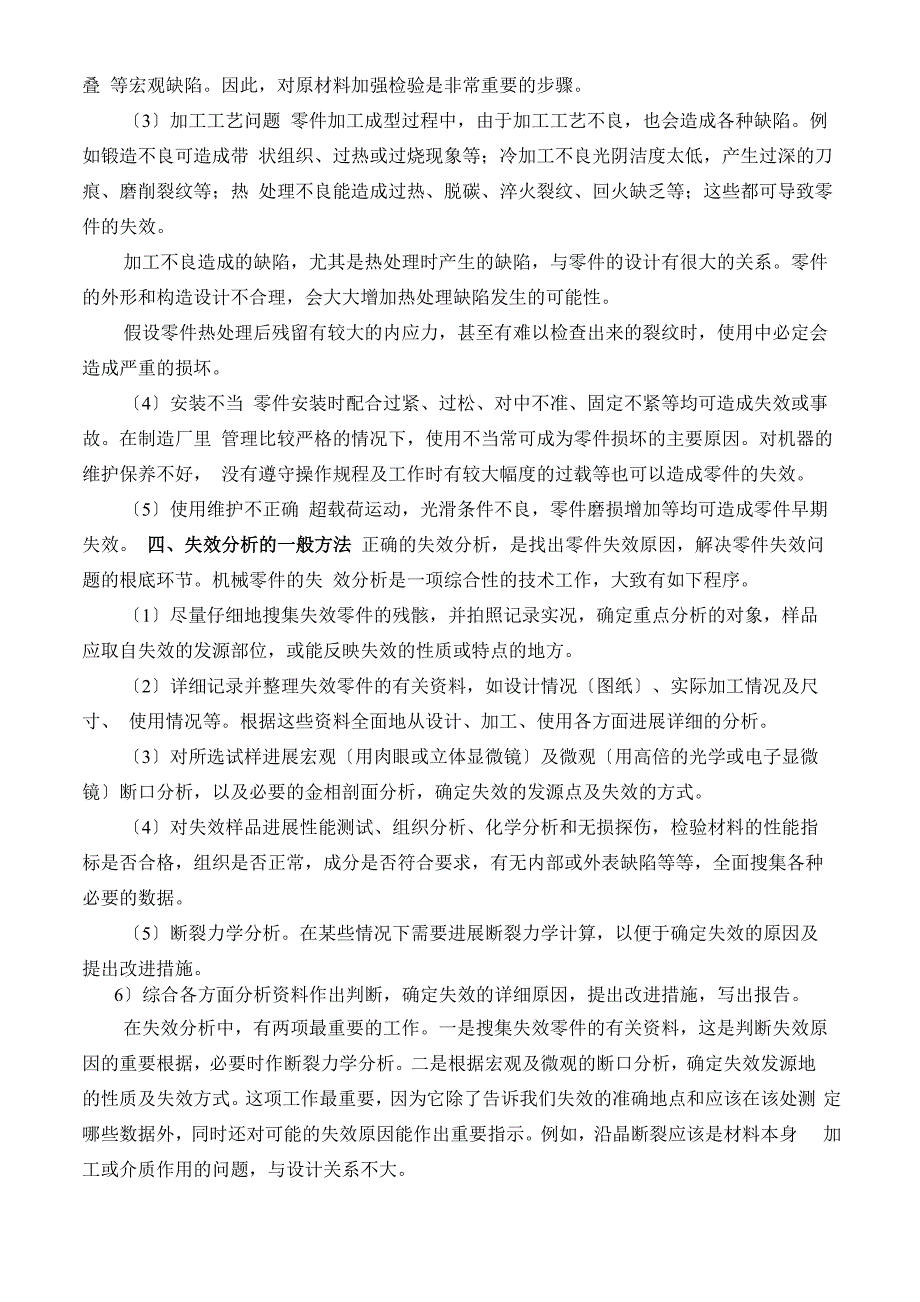 叠 等宏观缺陷。因此，对原材料加强检验是非常重要的步骤。

〔3〕加工工艺问题 零件加工成型过程中，由于加工工艺不良，也会造成各种缺陷。例如锻造不良可造成带 状组织、过热或过烧现象等；冷加工不良光阴洁度太低，产生过深的刀痕、磨削裂纹等；热 处理不良能造成过热、脱碳、淬火裂纹、回火缺乏等；这些都可导致零件的失效。

加工不良造成的缺陷，尤其是热处理时产生的缺陷，与零件的设计有很大的关系。零件的外形和构造设计不合理，会大大增加热处理缺陷发生的可能性。

假设零件热处理后残留有较大的内应力，甚至有难以检查出来的裂纹时，使用中必定会造成严重的损坏。

〔4〕安装不当 零件安装时配合过紧、过松、对中不准、固定不紧等均可造成失效或事故。在制造厂里 管理比较严格的情况下，使用不当常可成为零件损坏的主要原因。对机器的维护保养不好， 没有遵守操作规程及工作时有较大幅度的过载等也可以造成零件的失效。

〔5〕使用维护不正确 超载荷运动，光滑条件不良，零件磨损增加等均可造成零件早期失效。 四、失效分析的一般方法 正确的失效分析，是找出零件失效原因，解决零件失效问题的根底环节。机械零件的失 效分析是一项综合性的技术工作，大致有如下程序。

〔1〕尽量仔细地搜集失效零件的残骸，并拍照记录实况，确定重点分析的对象，样品应取自失效的发源部位，或能反映失效的性质或特点的地方。

〔2〕详细记录并整理失效零件的有关资料，如设计情况〔图纸〕、实际加工情况及尺寸、 使用情况等。根据这些资料全面地从设计、加工、使用各方面进展详细的分析。

〔3〕对所选试样进展宏观〔用肉眼或立体显微镜〕及微观〔用高倍的光学或电子显微镜〕断口分析，以及必要的金相剖面分析，确定失效的发源点及失效的方式。

〔4〕对失效样品进展性能测试、组织分析、化学分析和无损探伤，检验材料的性能指标是否合格，组织是否正常，成分是否符合要求，有无内部或外表缺陷等等，全面搜集各种必要的数据。

〔5〕断裂力学分析。在某些情况下需要进展断裂力学计算，以便于确定失效的原因及提出改进措施。

6〕综合各方面分析资料作出判断，确定失效的详细原因，提出改进措施，写出报告。

在失效分析中，有两项最重要的工作。一是搜集失效零件的有关资料，这是判断失效原因的重要根据，必要时作断裂力学分析。二是根据宏观及微观的断口分析，确定失效发源地的性质及失效方式。这项工作最重要，因为它除了告诉我们失效的准确地点和应该在该处测 定哪些数据外，同时还对可能的失效原因能作出重要指示。例如，沿晶断裂应该是材料本身 加工或介质作用的问题，与设计关系不大。